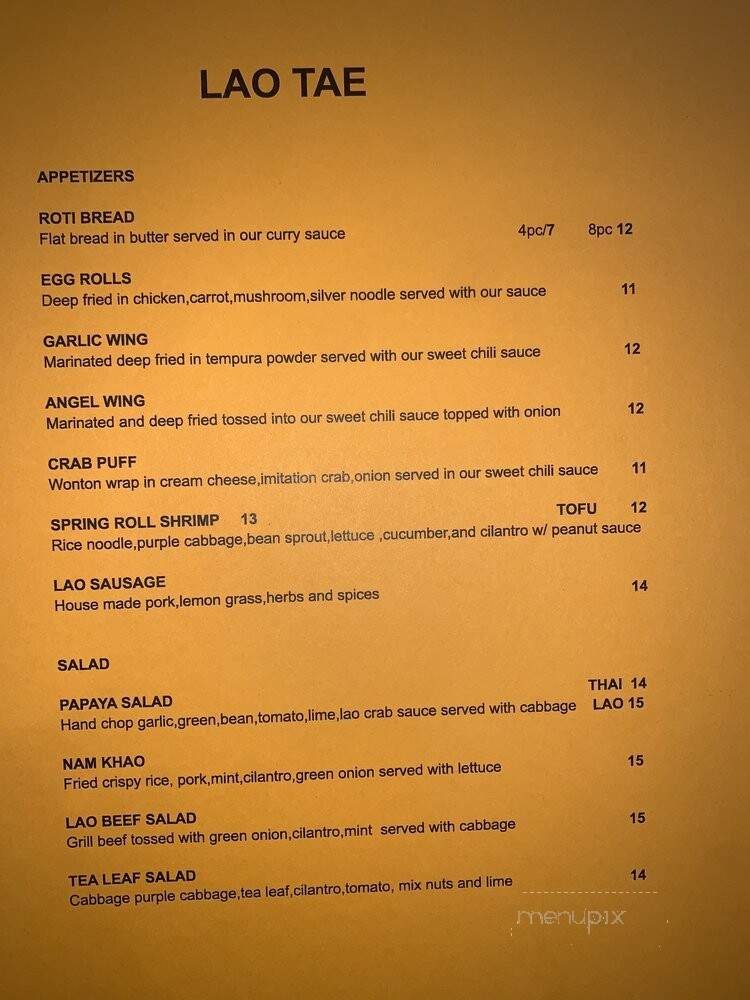 LAO TAE

APPETIZERS

ROTI BREAD
Flat bread in butter served in our curry sauce 4pc/7 8pc 12

EGG ROLLS
Deep fried in chicken,carrot,mushroom,silver noodle served with our sauce 11

GARLIC WING
Marinated deep fried in tempura powder served with our sweet chili sauce 12

ANGEL WING
Marinated and deep fried tossed into our sweet chili sauce topped with onion 12

CRAB PUFF
Wonton wrap in cream cheese,imitation crab,onion served in our sweet chili sauce 11

SPRING ROLL SHRIMP 13 TOFU 12
Rice noodle,purple cabbage,bean sprout,lettuce ,cucumber,and cilantro w/ peanut sauce

LAO SAUSAGE
House made pork,lemon grass,herbs and spices 14

SALAD

PAPAYA SALAD THAI 14 LAO 15
Hand chop garlic,green,bean,tomato,lime,lao crab sauce served with cabbage

NAM KHAO
Fried crispy rice, pork,mint,cilantro,green onion served with lettuce 15

LAO BEEF SALAD
Grill beef tossed with green onion,cilantro,mint served with cabbage 15

TEA LEAF SALAD
Cabbage purple cabbage,tea leaf,cilantro,tomato, mix nuts and lime 14

menupix